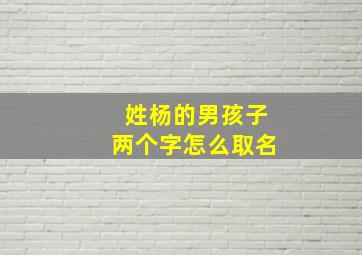 姓杨的男孩子
两个字怎么取名